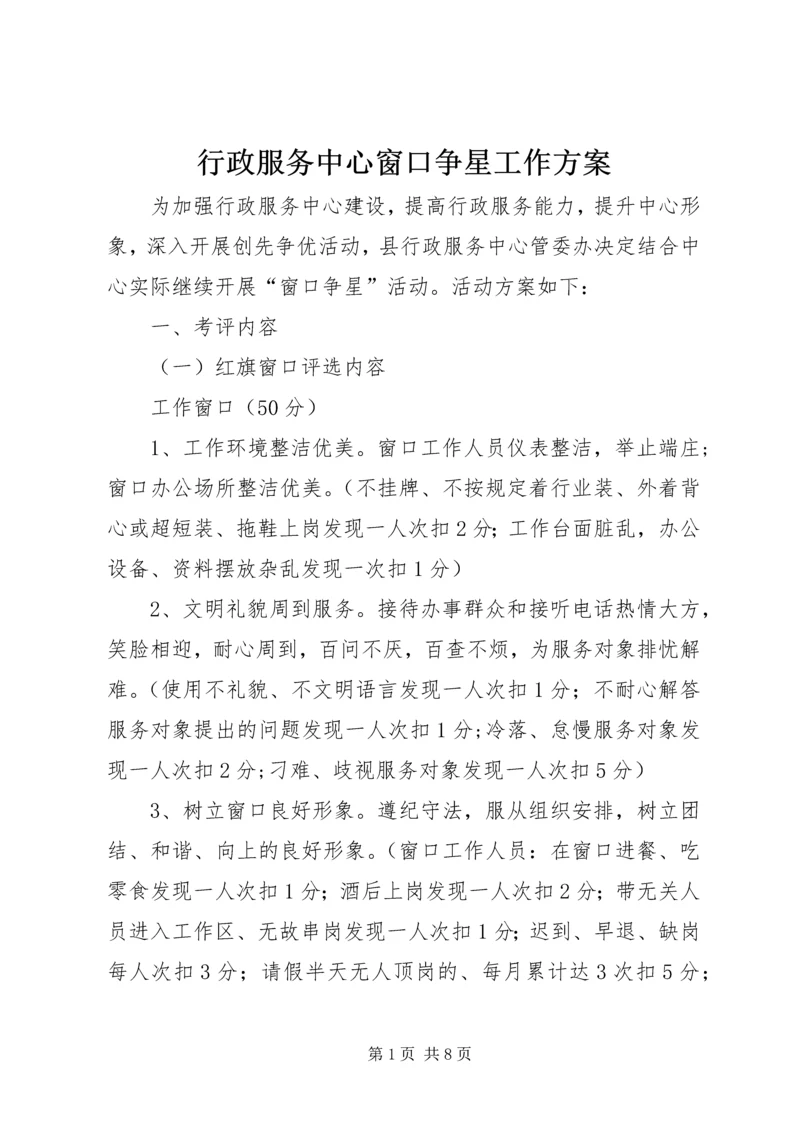 行政服务中心窗口争星工作方案

为加强行政服务中心建设，提高行政服务能力，提升中心形象，深入开展创先争优活动，县行政服务中心管委办决定结合中心实际继续开展“窗口争星”活动。活动方案如下：

一、考评内容

（一）红旗窗口评选内容

工作窗口（50分）

1、工作环境整洁优美。窗口工作人员仪表整洁，举止端庄；窗口办公场所整洁优美。（不挂牌、不按规定着行业装、外着背心或超短装、拖鞋上岗发现一人次扣2分；工作台面脏乱，办公设备、资料摆放杂乱发现一次扣1分）

2、文明礼貌周到服务。接待办事群众和接听电话热情大方，笑脸相迎，耐心周到，百问不厌，百查不烦，为服务对象排忧解难。（使用不礼貌、不文明语言发现一人次扣1分；不耐心解答服务对象提出的问题发现一人次扣1分；冷落、怠慢服务对象发现一人次扣2分；刁难、歧视服务对象发现一人次扣5分）

3、树立窗口良好形象。遵纪守法，服从组织安排，树立团结、和谐、向上的良好形象。（窗口工作人员：在窗口进餐、吃零食发现一人次扣1分；酒后上岗发现一人次扣2分；带无关人员进入工作区、无故串岗发现一人次扣1分；迟到、早退、缺岗每人次扣3分；请假半天无人顶岗的、每月累计达3次扣5分；

第1页 共8页